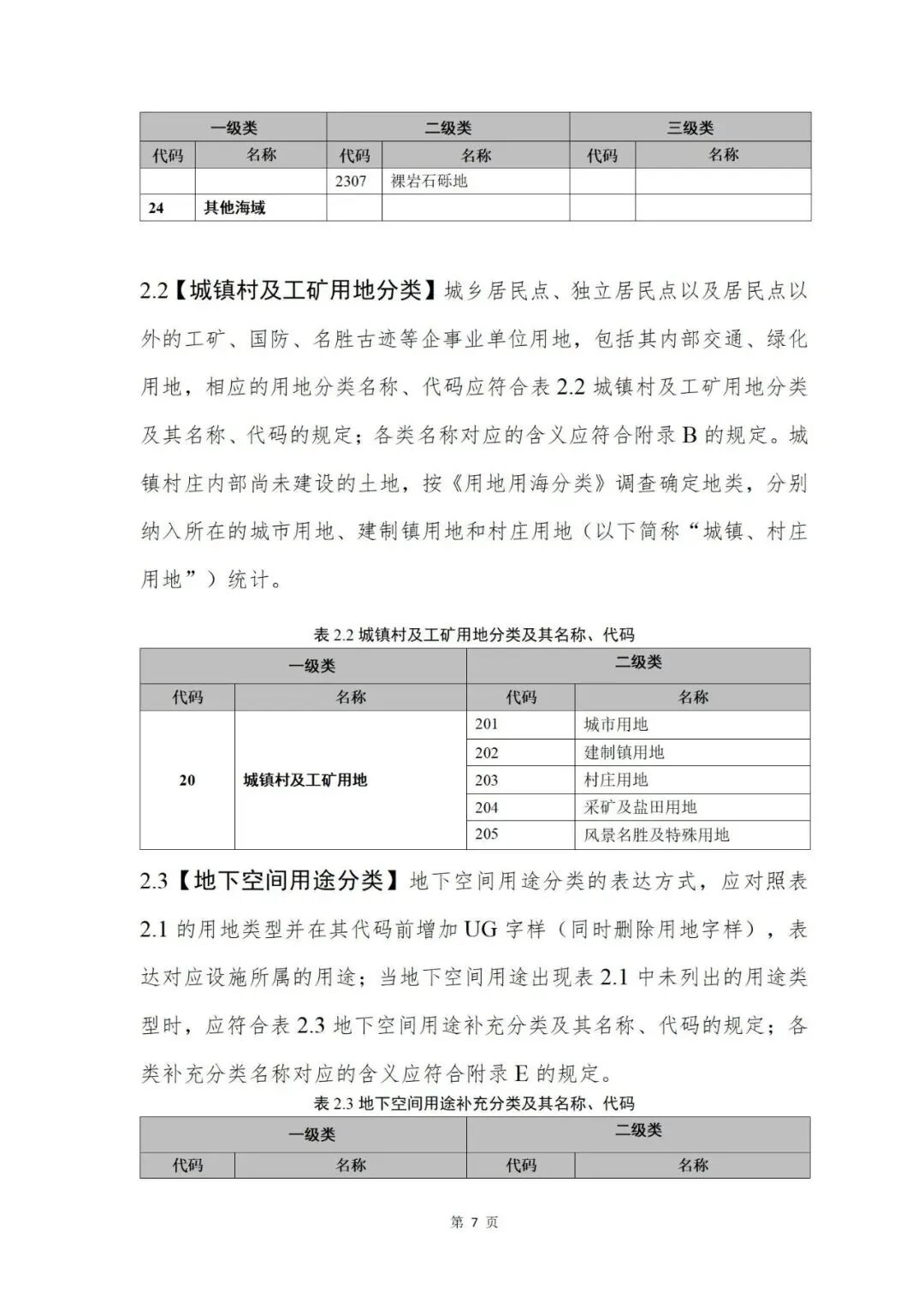 | 一级类 | | 二级类 | | 三级类 | |
|---|---|---|---|---|---|
| 代码 | 名称 | 代码 | 名称 | 代码 | 名称 |
| | | 2307 | 裸岩石砾地 | | |
| 24 | 其他海域 | | | | |

2.2【城镇村及工矿用地分类】城乡居民点、独立居民点以及居民点以外的工矿、国防、名胜古迹等企事业单位用地，包括其内部交通、绿化用地，相应的用地分类名称、代码应符合表 2.2 城镇村及工矿用地分类及其名称、代码的规定；各类名称对应的含义应符合附录 B 的规定。城镇村庄内部尚未建设的土地，按《用地用海分类》调查确定地类，分别纳入所在的城市用地、建制镇用地和村庄用地（以下简称“城镇、村庄用地”）统计。

表 2.2 城镇村及工矿用地分类及其名称、代码

| 一级类 | | 二级类 | |
|---|---|---|---|
| 代码 | 名称 | 代码 | 名称 |
| 20 | 城镇村及工矿用地 | 201 | 城市用地 |
| | | 202 | 建制镇用地 |
| | | 203 | 村庄用地 |
| | | 204 | 采矿及盐田用地 |
| | | 205 | 风景名胜及特殊用地 |

2.3【地下空间用途分类】地下空间用途分类的表达方式，应对照表 2.1 的用地类型并在其代码前增加 UG 字样（同时删除用地字样），表达对应设施所属的用途；当地下空间用途出现表 2.1 中未列出的用途类型时，应符合表 2.3 地下空间用途补充分类及其名称、代码的规定；各类补充分类名称对应的含义应符合附录 E 的规定。

表 2.3 地下空间用途补充分类及其名称、代码

| 一级类 | | 二级类 | |
|---|---|---|---|
| 代码 | 名称 | 代码 | 名称 |

第 7 页